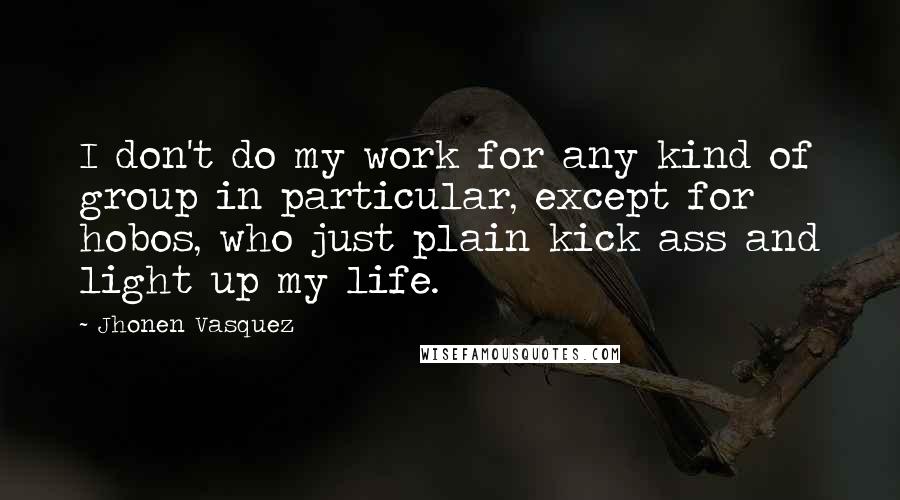 I don't do my work for any kind of group in particular, except for hobos, who just plain kick ass and light up my life.

~ Jhonen Vasquez

WISEFAMOUSQUOTES.COM